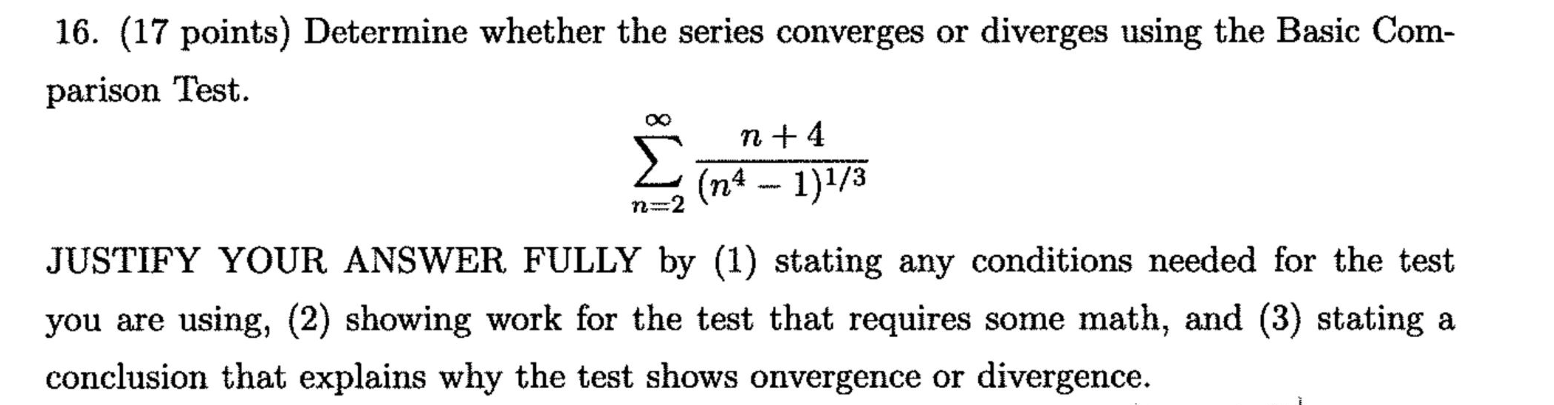 16. (17 points) Determine whether the series converges or diverges using the Basic Comparison Test.

$$\sum_{n=2}^{\infty} \frac{n+4}{(n^4-1)^{1/3}}$$

JUSTIFY YOUR ANSWER FULLY by (1) stating any conditions needed for the test you are using, (2) showing work for the test that requires some math, and (3) stating a conclusion that explains why the test shows onvergence or divergence.